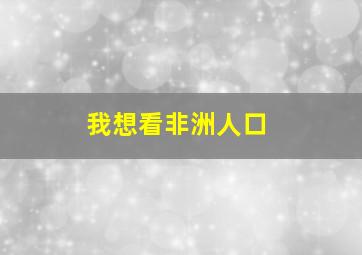 我想看非洲人口